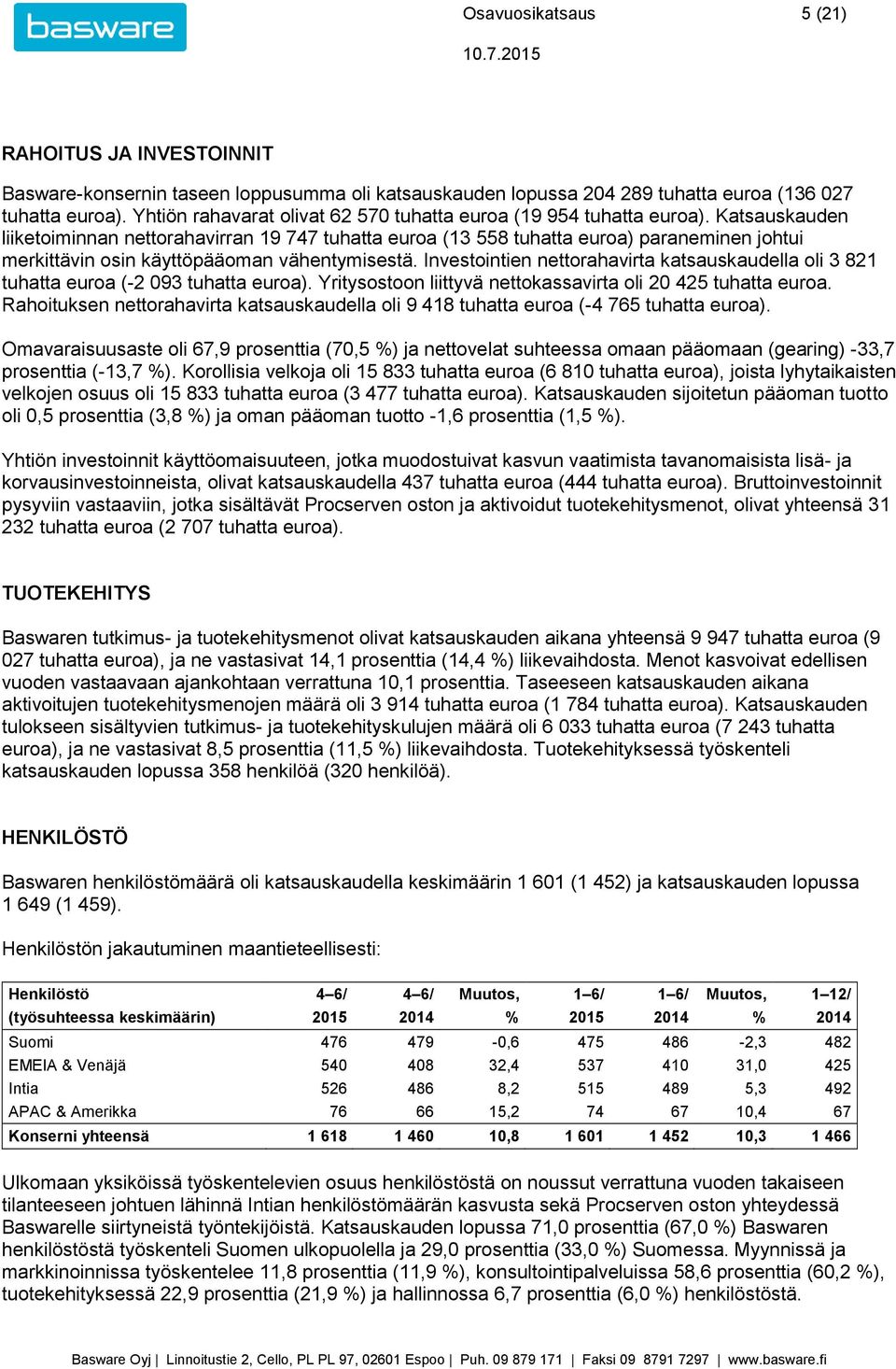 basware

Osavuosikatsaus 5 (21)

10.7.2015

RAHOITUS JA INVESTOINNIT

Basware-konsernin taseen loppusumma oli katsauskauden lopussa 204 289 tuhatta euroa (136 027 tuhatta euroa). Yhtiön rahavarat olivat 62 570 tuhatta euroa (19 954 tuhatta euroa). Katsauskauden liiketoiminnan nettorahavirran 19 747 tuhatta euroa (13 558 tuhatta euroa) paraneminen johtui merkittävin osin käyttöpääoman vähentymisestä. Investointien nettorahavirta katsauskaudella oli 3 821 tuhatta euroa (-2 093 tuhatta euroa). Yritysostoon liittyvä nettokassavirta oli 20 425 tuhatta euroa. Rahoituksen nettorahavirta katsauskaudella oli 9 418 tuhatta euroa (-4 765 tuhatta euroa).

Omavaraisuusaste oli 67,9 prosenttia (70,5 %) ja nettovelat suhteessa omaan pääomaan (gearing) -33,7 prosenttia (-13,7 %). Korollisia velkoja oli 15 833 tuhatta euroa (6 810 tuhatta euroa), joista lyhytaikaisten velkojen osuus oli 15 833 tuhatta euroa (3 477 tuhatta euroa). Katsauskauden sijoitetun pääoman tuotto oli 0,5 prosenttia (3,8 %) ja oman pääoman tuotto -1,6 prosenttia (1,5 %).

Yhtiön investoinnit käyttöomaisuuteen, jotka muodostuivat kasvun vaatimista tavanomaisista lisä- ja korvausinvestoinneista, olivat katsauskaudella 437 tuhatta euroa (444 tuhatta euroa). Bruttoinvestoinnit pysyviin vastaaviin, jotka sisältävät Procserven oston ja aktivoidut tuotekehitysmenot, olivat yhteensä 31 232 tuhatta euroa (2 707 tuhatta euroa).

TUOTEKEHITYS

Baswaren tutkimus- ja tuotekehitysmenot olivat katsauskauden aikana yhteensä 9 947 tuhatta euroa (9 027 tuhatta euroa), ja ne vastasivat 14,1 prosenttia (14,4 %) liikevaihdosta. Menot kasvoivat edellisen vuoden vastaavaan ajankohtaan verrattuna 10,1 prosenttia. Taseeseen katsauskauden aikana aktivoitujen tuotekehitysmenojen määrä oli 3 914 tuhatta euroa (1 784 tuhatta euroa). Katsauskauden tulokseen sisältyvien tutkimus- ja tuotekehityskulujen määrä oli 6 033 tuhatta euroa (7 243 tuhatta euroa), ja ne vastasivat 8,5 prosenttia (11,5 %) liikevaihdosta. Tuotekehityksessä työskenteli katsauskauden lopussa 358 henkilöä (320 henkilöä).

HENKILÖSTÖ

Baswaren henkilöstömäärä oli katsauskaudella keskimäärin 1 601 (1 452) ja katsauskauden lopussa 1 649 (1 459).

Henkilöstön jakautuminen maantieteellisesti:

| Henkilöstö (työsuhteessa keskimäärin) | 4–6/ 2015 | 4–6/ 2014 | Muutos, % | 1–6/ 2015 | 1–6/ 2014 | Muutos, % | 1–12/ 2014 |
|---|---|---|---|---|---|---|---|
| Suomi | 476 | 479 | -0,6 | 475 | 486 | -2,3 | 482 |
| EMEIA & Venäjä | 540 | 408 | 32,4 | 537 | 410 | 31,0 | 425 |
| Intia | 526 | 486 | 8,2 | 515 | 489 | 5,3 | 492 |
| APAC & Amerikka | 76 | 66 | 15,2 | 74 | 67 | 10,4 | 67 |
| Konserni yhteensä | 1 618 | 1 460 | 10,8 | 1 601 | 1 452 | 10,3 | 1 466 |

Ulkomaan yksiköissä työskentelevien osuus henkilöstöstä on noussut verrattuna vuoden takaiseen tilanteeseen johtuen lähinnä Intian henkilöstömäärän kasvusta sekä Procserven oston yhteydessä Baswarelle siirtyneistä työntekijöistä. Katsauskauden lopussa 71,0 prosenttia (67,0 %) Baswaren henkilöstöstä työskenteli Suomen ulkopuolella ja 29,0 prosenttia (33,0 %) Suomessa. Myynnissä ja markkinoinnissa työskentelee 11,8 prosenttia (11,9 %), konsultointipalveluissa 58,6 prosenttia (60,2 %), tuotekehityksessä 22,9 prosenttia (21,9 %) ja hallinnossa 6,7 prosenttia (6,0 %) henkilöstöstä.

Basware Oyj | Linnoitustie 2, Cello, PL PL 97, 02601 Espoo | Puh. 09 879 171 | Faksi 09 8791 7297 | www.basware.fi